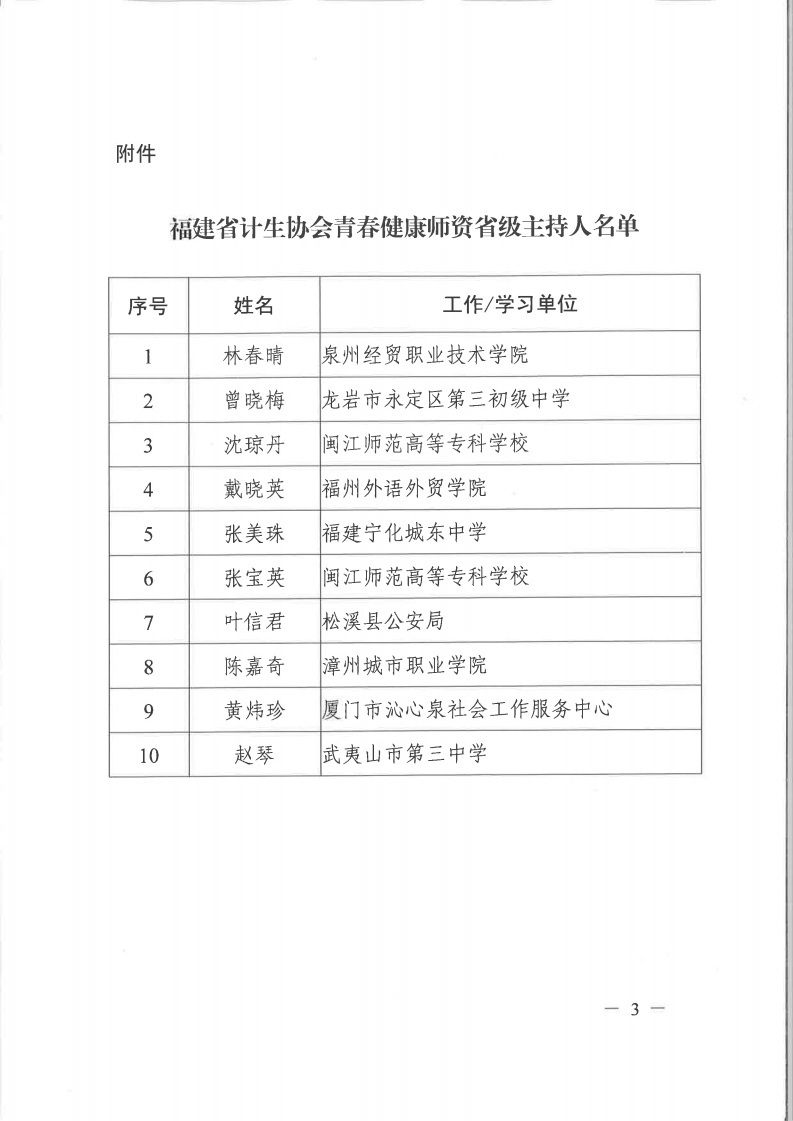 附件

福建省计生协会青春健康师资省级主持人名单

| 序号 | 姓名 | 工作/学习单位 |
|---|---|---|
| 1 | 林春晴 | 泉州经贸职业技术学院 |
| 2 | 曾晓梅 | 龙岩市永定区第三初级中学 |
| 3 | 沈琼丹 | 闽江师范高等专科学校 |
| 4 | 戴晓英 | 福州外语外贸学院 |
| 5 | 张美珠 | 福建宁化城东中学 |
| 6 | 张宝英 | 闽江师范高等专科学校 |
| 7 | 叶信君 | 松溪县公安局 |
| 8 | 陈嘉奇 | 漳州城市职业学院 |
| 9 | 黄炜珍 | 厦门市沁心泉社会工作服务中心 |
| 10 | 赵琴 | 武夷山市第三中学 |

— 3 —